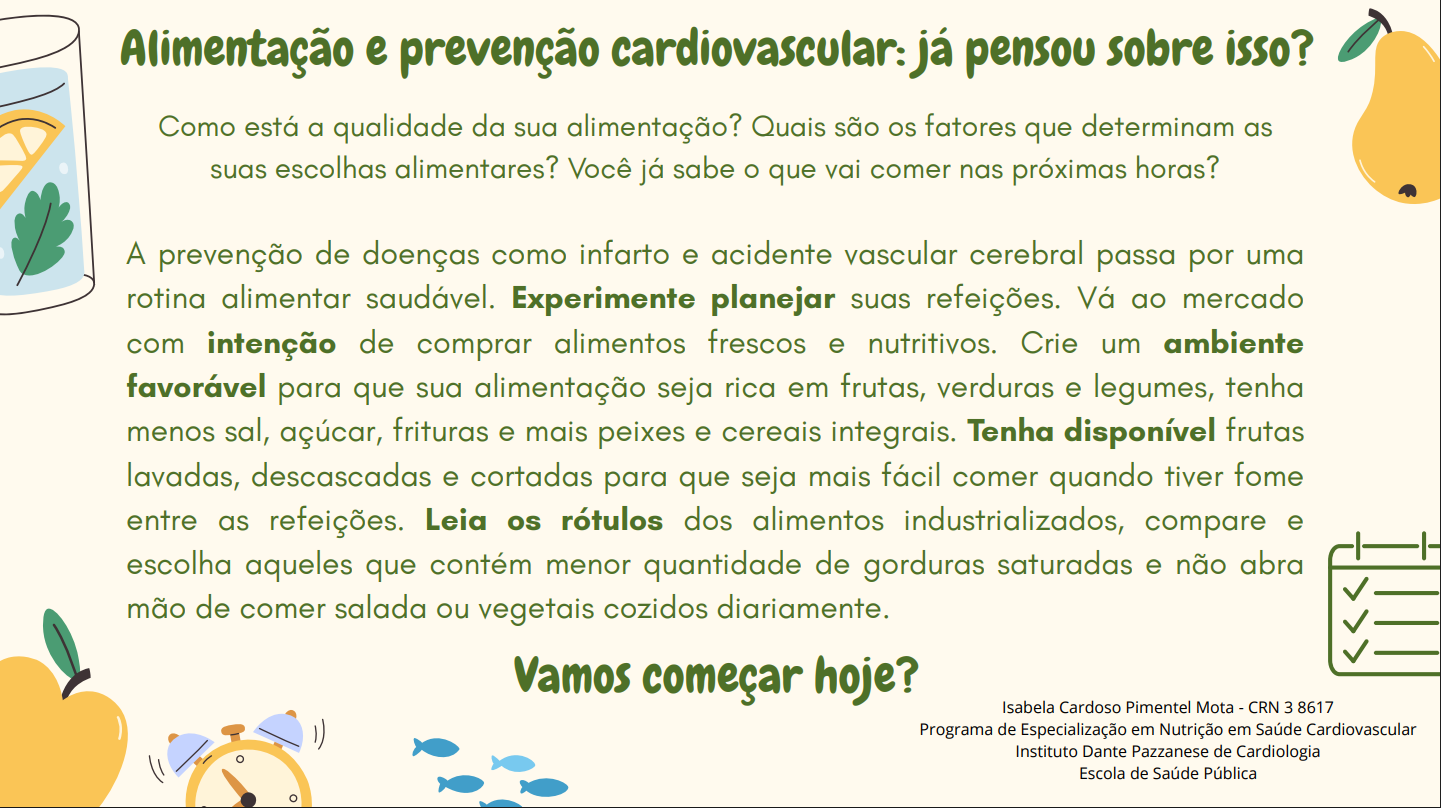 Alimentação e prevenção cardiovascular: já pensou sobre isso?

Como está a qualidade da sua alimentação? Quais são os fatores que determinam as suas escolhas alimentares? Você já sabe o que vai comer nas próximas horas?

A prevenção de doenças como infarto e acidente vascular cerebral passa por uma rotina alimentar saudável. Experimente planejar suas refeições. Vá ao mercado com intenção de comprar alimentos frescos e nutritivos. Crie um ambiente favorável para que sua alimentação seja rica em frutas, verduras e legumes, tenha menos sal, açúcar, frituras e mais peixes e cereais integrais. Tenha disponível frutas lavadas, descascadas e cortadas para que seja mais fácil comer quando tiver fome entre as refeições. Leia os rótulos dos alimentos industrializados, compare e escolha aqueles que contém menor quantidade de gorduras saturadas e não abra mão de comer salada ou vegetais cozidos diariamente.

Vamos começar hoje?

Isabela Cardoso Pimentel Mota - CRN 3 8617
Programa de Especialização em Nutrição em Saúde Cardiovascular
Instituto Dante Pazzanese de Cardiologia
Escola de Saúde Pública